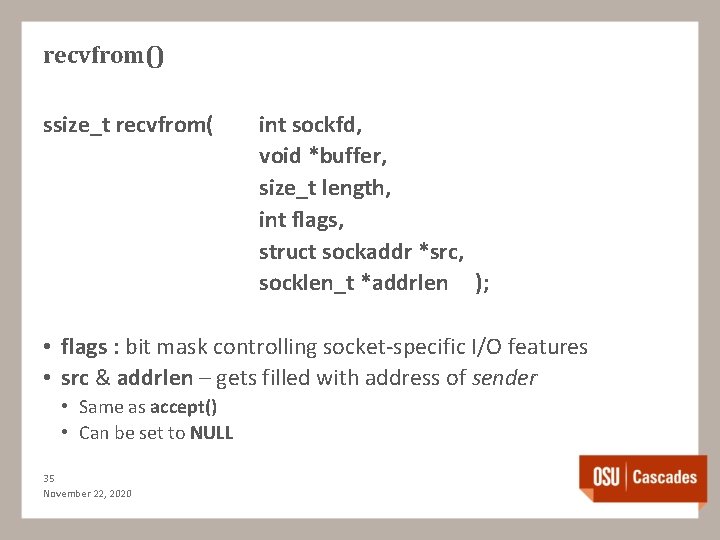 recvfrom()

ssize_t recvfrom( int sockfd,
void *buffer,
size_t length,
int flags,
struct sockaddr *src,
socklen_t *addrlen );

• flags : bit mask controlling socket-specific I/O features
• src & addrlen – gets filled with address of sender
• Same as accept()
• Can be set to NULL

35
November 22, 2020

OSU Cascades